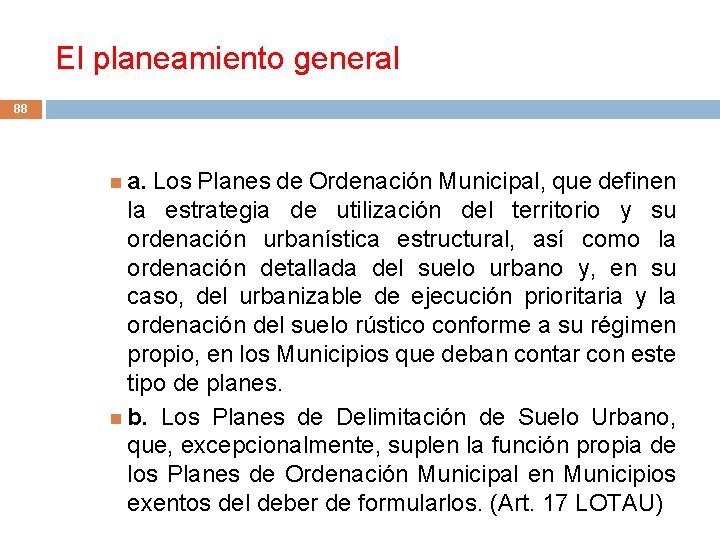 El planeamiento general

88

a. Los Planes de Ordenación Municipal, que definen la estrategia de utilización del territorio y su ordenación urbanística estructural, así como la ordenación detallada del suelo urbano y, en su caso, del urbanizable de ejecución prioritaria y la ordenación del suelo rústico conforme a su régimen propio, en los Municipios que deban contar con este tipo de planes.

b. Los Planes de Delimitación de Suelo Urbano, que, excepcionalmente, suplen la función propia de los Planes de Ordenación Municipal en Municipios exentos del deber de formularlos. (Art. 17 LOTAU)